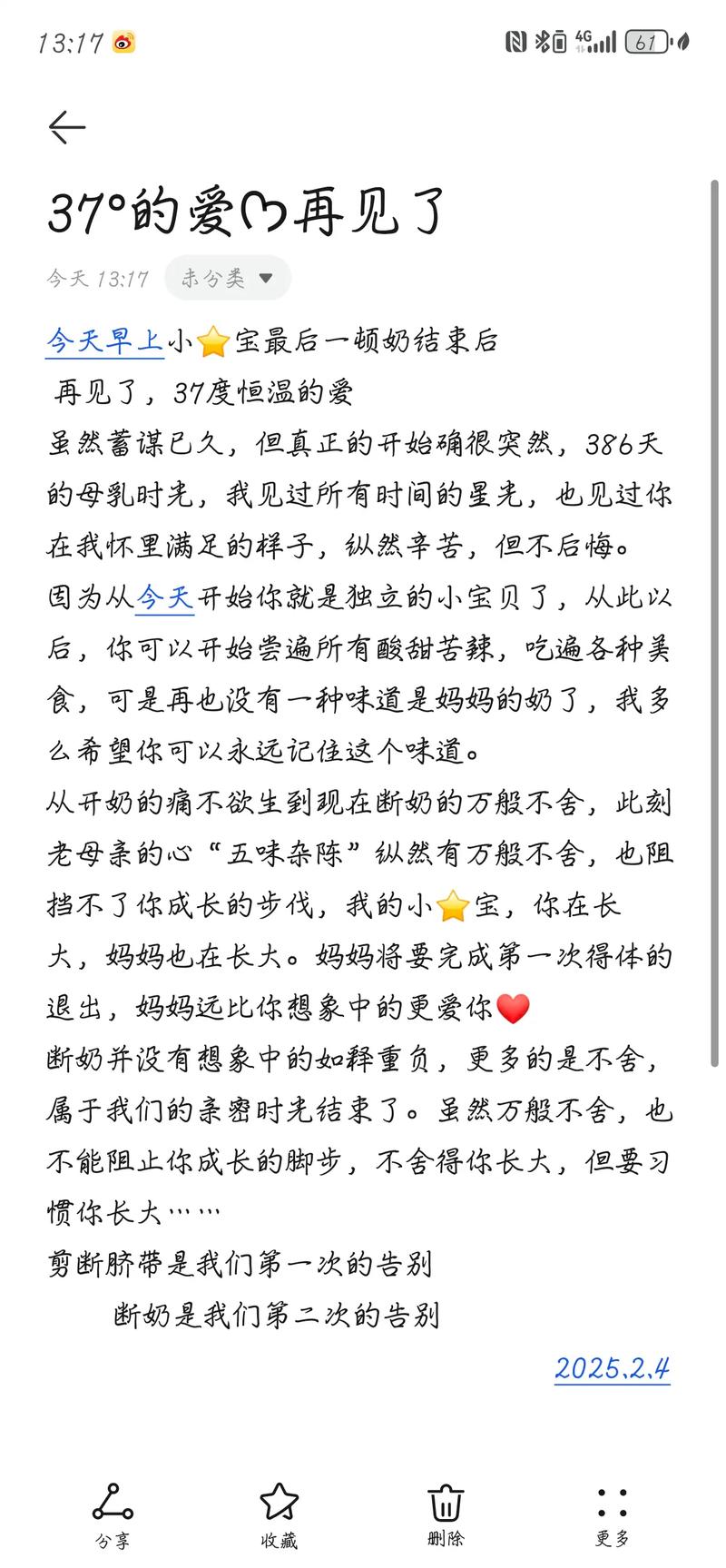 13:17 4G 61

37°的爱♡再见了

今天 13:17 未分类

今天早上小⭐宝最后一顿奶结束后
再见了，37度恒温的爱
虽然蓄谋已久，但真正的开始确很突然，386天的母乳时光，我见过所有时间的星光，也见过你在我怀里满足的样子，纵然辛苦，但不后悔。
因为从今天开始你就是独立的小宝贝了，从此以后，你可以开始尝遍所有酸甜苦辣，吃遍各种美食，可是再也没有一种味道是妈妈的奶了，我多么希望你可以永远记住这个味道。
从开奶的痛不欲生到现在断奶的万般不舍，此刻老母亲的心“五味杂陈”纵然有万般不舍，也阻挡不了你成长的步伐，我的小⭐宝，你在长大，妈妈也在长大。妈妈将要完成第一次得体的退出，妈妈远比你想象中的更爱你❤️
断奶并没有想象中的如释重负，更多的是不舍，属于我们的亲密时光结束了。虽然万般不舍，也不能阻止你成长的脚步，不舍得你长大，但要习惯你长大……
剪断脐带是我们第一次的告别
断奶是我们第二次的告别

2025.2.4

分享 收藏 删除 更多